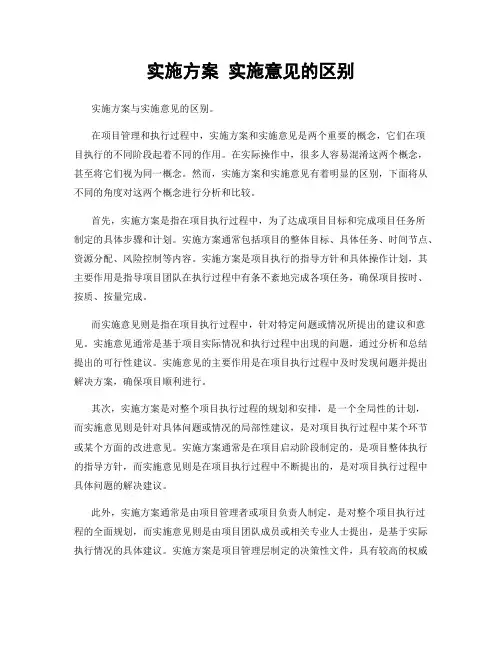 实施方案 实施意见的区别

实施方案与实施意见的区别。

在项目管理和执行过程中，实施方案和实施意见是两个重要的概念，它们在项目执行的不同阶段起着不同的作用。在实际操作中，很多人容易混淆这两个概念，甚至将它们视为同一概念。然而，实施方案和实施意见有着明显的区别，下面将从不同的角度对这两个概念进行分析和比较。

首先，实施方案是指在项目执行过程中，为了达成项目目标和完成项目任务所制定的具体步骤和计划。实施方案通常包括项目的整体目标、具体任务、时间节点、资源分配、风险控制等内容。实施方案是项目执行的指导方针和具体操作计划，其主要作用是指导项目团队在执行过程中有条不紊地完成各项任务，确保项目按时、按质、按量完成。

而实施意见则是指在项目执行过程中，针对特定问题或情况所提出的建议和意见。实施意见通常是基于项目实际情况和执行过程中出现的问题，通过分析和总结提出的可行性建议。实施意见的主要作用是在项目执行过程中及时发现问题并提出解决方案，确保项目顺利进行。

其次，实施方案是对整个项目执行过程的规划和安排，是一个全局性的计划，而实施意见则是针对具体问题或情况的局部性建议，是对项目执行过程中某个环节或某个方面的改进意见。实施方案通常是在项目启动阶段制定的，是项目整体执行的指导方针，而实施意见则是在项目执行过程中不断提出的，是对项目执行过程中具体问题的解决建议。

此外，实施方案通常是由项目管理者或项目负责人制定，是对整个项目执行过程的全面规划，而实施意见则是由项目团队成员或相关专业人士提出，是基于实际执行情况的具体建议。实施方案是项目管理层制定的决策性文件，具有较高的权威